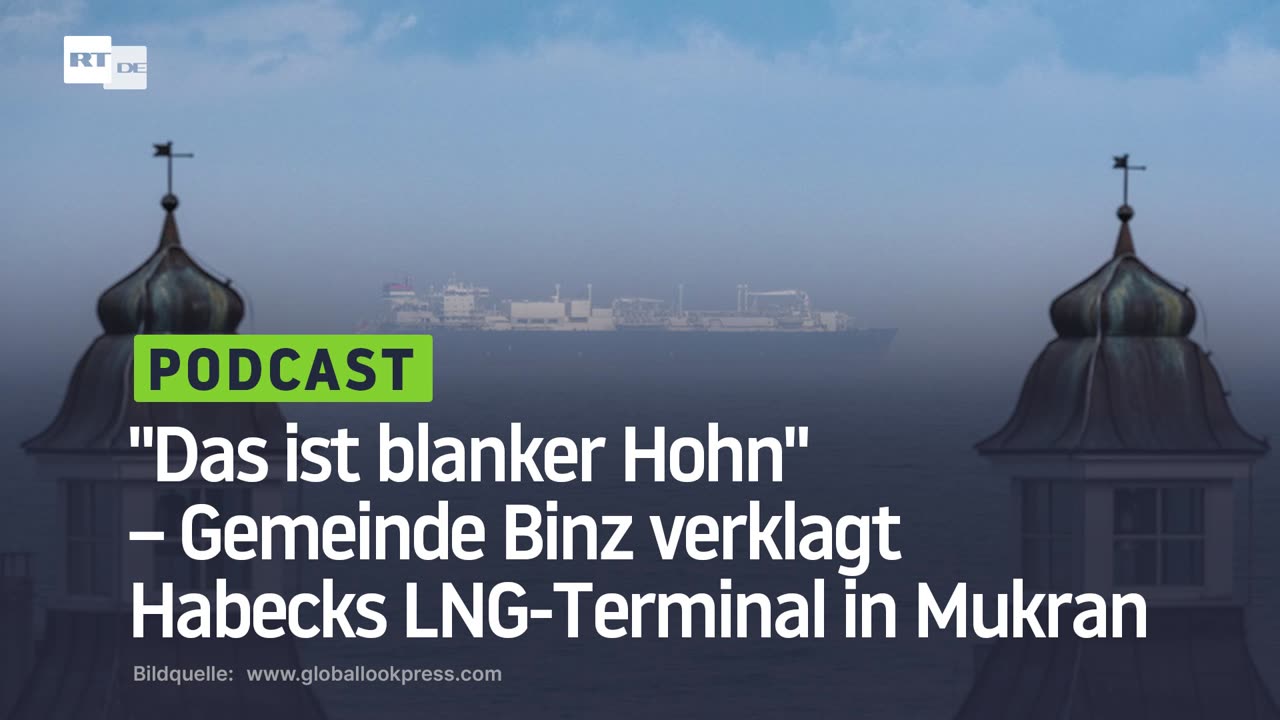 RT DE

PODCAST

"Das ist blanker Hohn" – Gemeinde Binz verklagt Habecks LNG-Terminal in Mukran

Bildquelle: www.globallookpress.com